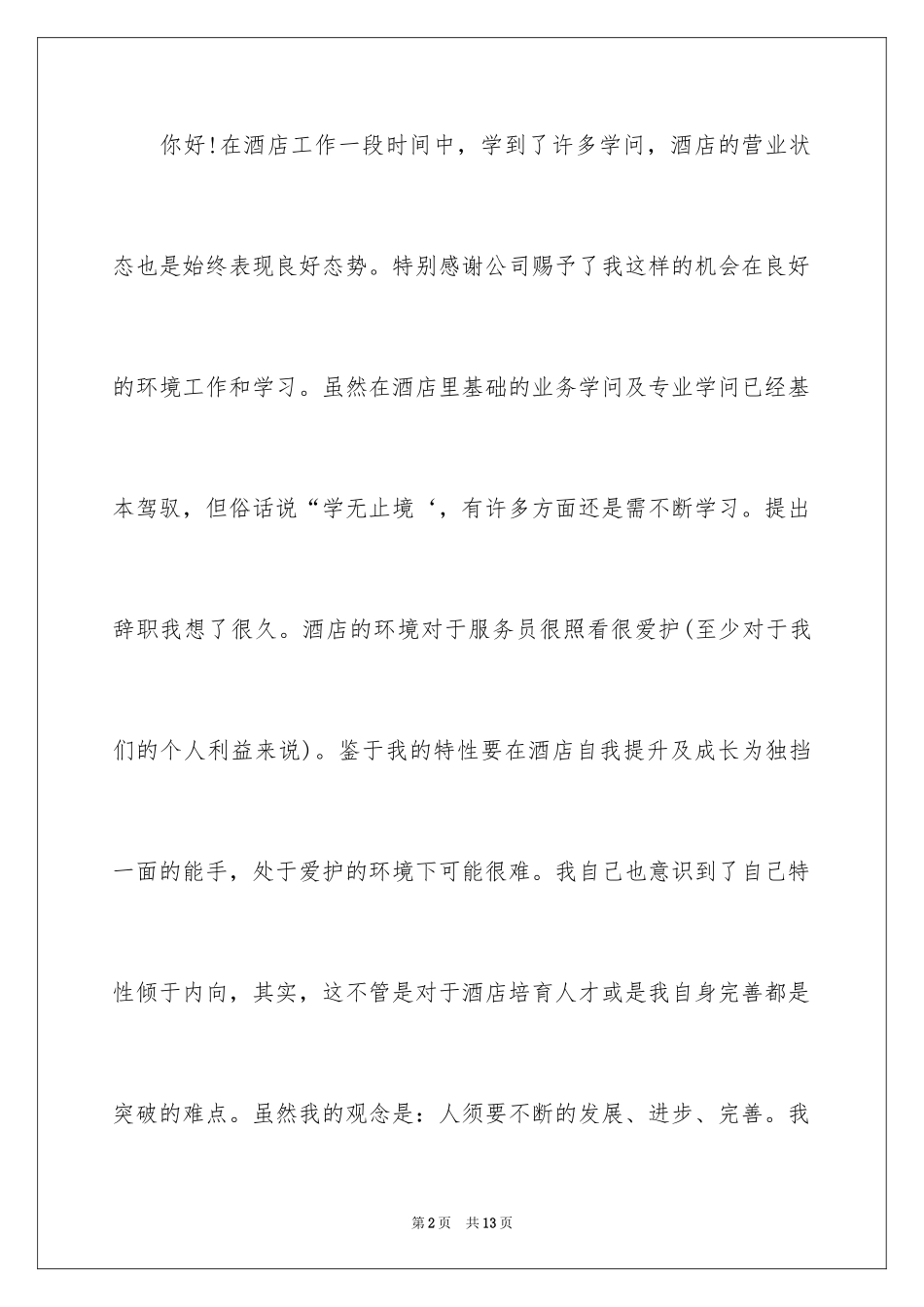 你好！在酒店工作一段时间中，学到了许多学问，酒店的营业状态也是始终表现良好态势。特别感谢公司赐予了我这样的机会在良好的环境工作和学习。虽然在酒店里基础的业务学问及专业学问已经基本驾驭，但俗话说“学无止境‘，有许多方面还是需不断学习。提出辞职我想了很久。酒店的环境对于服务员很照看很爱护(至少对于我们的个人利益来说)。鉴于我的特性要在酒店自我提升及成长为独挡一面的能手，处于爱护的环境下可能很难。我自己也意识到了自己特性倾于内向，其实，这不管是对于酒店培育人才或是我自身完善都是突破的难点。虽然我的观念是：人须要不断的发展、进步、完善。我

第2页 共13页